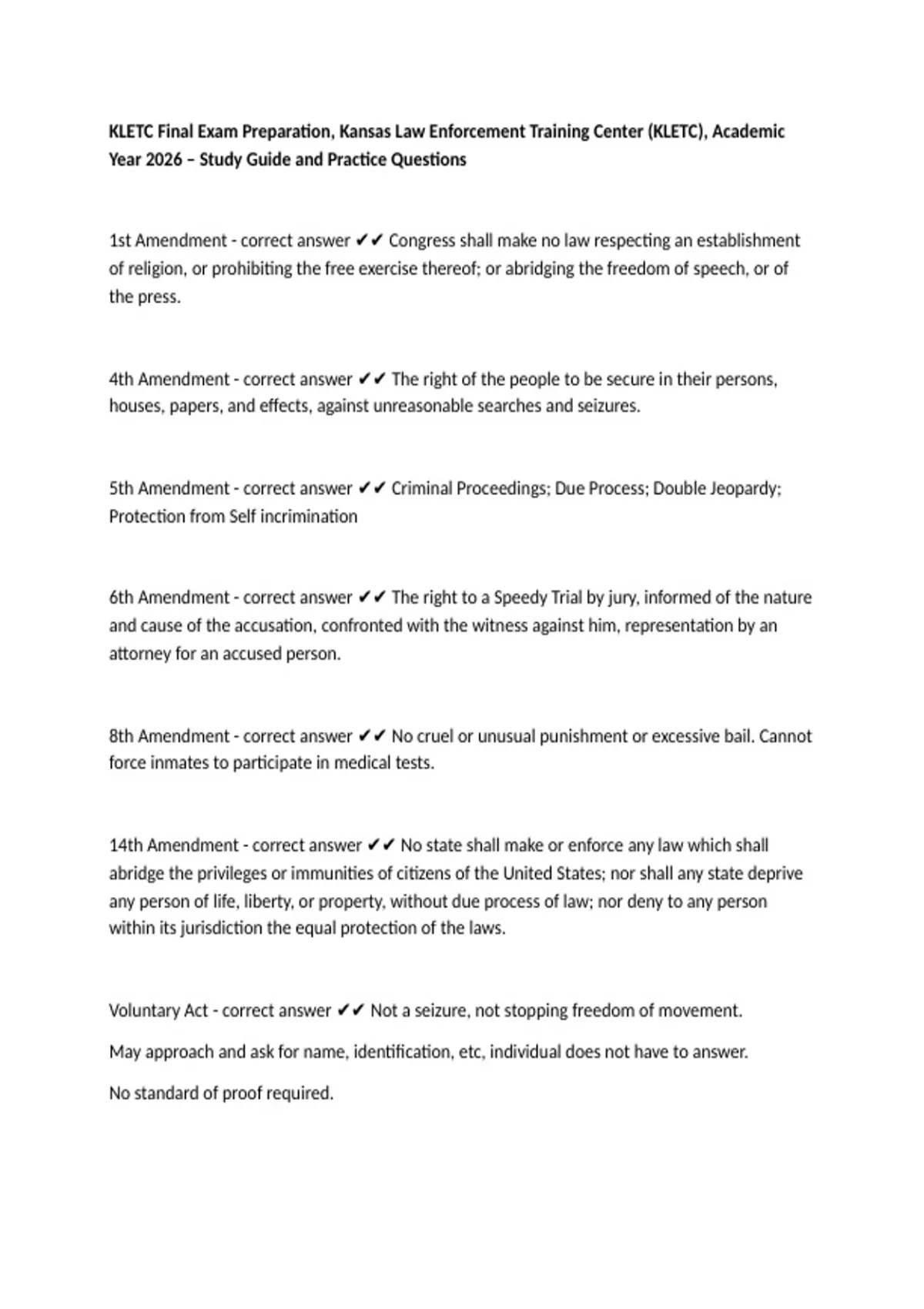 KLETC Final Exam Preparation, Kansas Law Enforcement Training Center (KLETC), Academic Year 2026 – Study Guide and Practice Questions

1st Amendment - correct answer ✔✔ Congress shall make no law respecting an establishment of religion, or prohibiting the free exercise thereof; or abridging the freedom of speech, or of the press.

4th Amendment - correct answer ✔✔ The right of the people to be secure in their persons, houses, papers, and effects, against unreasonable searches and seizures.

5th Amendment - correct answer ✔✔ Criminal Proceedings; Due Process; Double Jeopardy; Protection from Self incrimination

6th Amendment - correct answer ✔✔ The right to a Speedy Trial by jury, informed of the nature and cause of the accusation, confronted with the witness against him, representation by an attorney for an accused person.

8th Amendment - correct answer ✔✔ No cruel or unusual punishment or excessive bail. Cannot force inmates to participate in medical tests.

14th Amendment - correct answer ✔✔ No state shall make or enforce any law which shall abridge the privileges or immunities of citizens of the United States; nor shall any state deprive any person of life, liberty, or property, without due process of law; nor deny to any person within its jurisdiction the equal protection of the laws.

Voluntary Act - correct answer ✔✔ Not a seizure, not stopping freedom of movement.

May approach and ask for name, identification, etc, individual does not have to answer.

No standard of proof required.